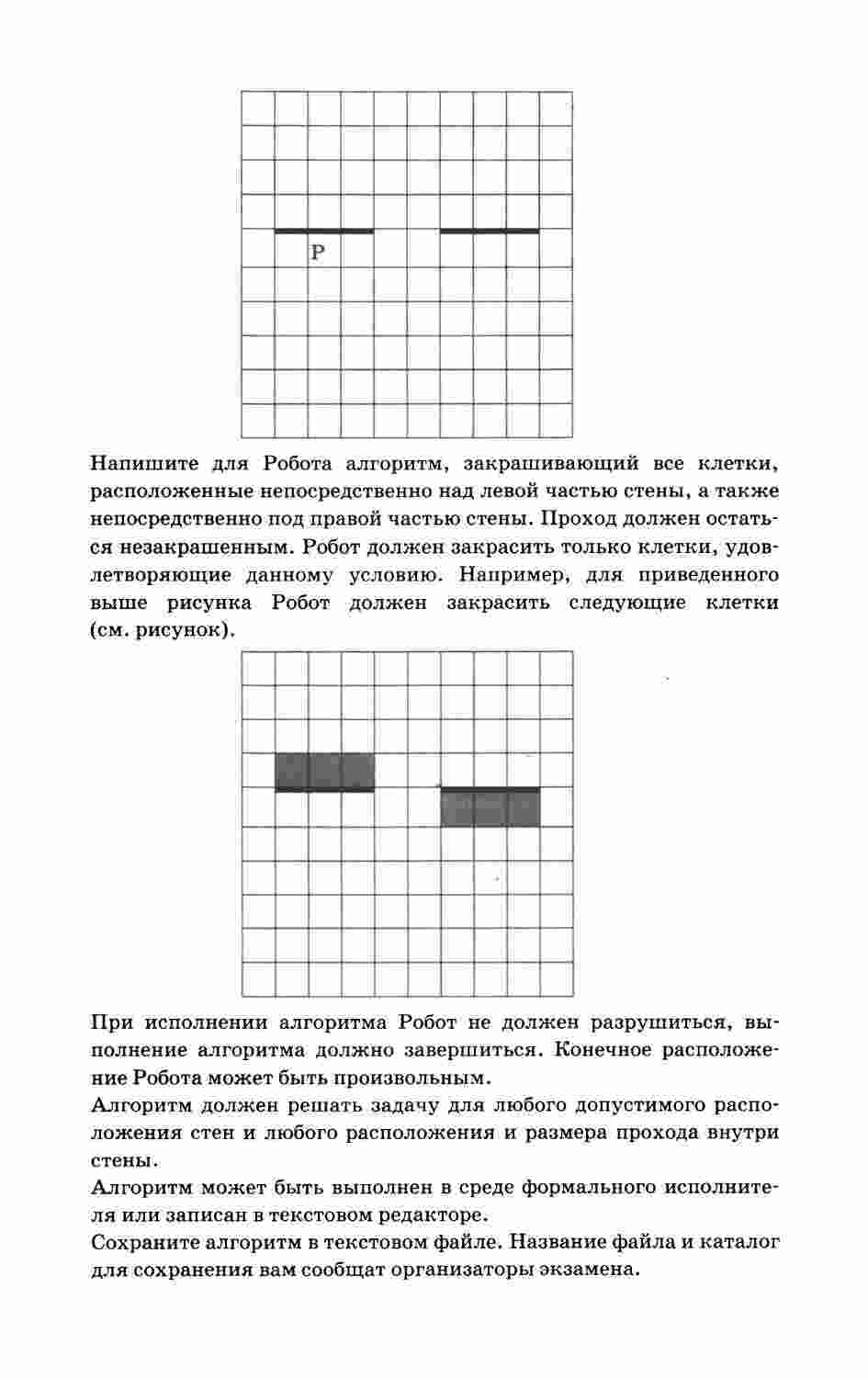 Р

Напишите для Робота алгоритм, закрашивающий все клетки, расположенные непосредственно над левой частью стены, а также непосредственно под правой частью стены. Проход должен остаться незакрашенным. Робот должен закрасить только клетки, удовлетворяющие данному условию. Например, для приведенного выше рисунка Робот должен закрасить следующие клетки (см. рисунок).

При исполнении алгоритма Робот не должен разрушиться, выполнение алгоритма должно завершиться. Конечное расположение Робота может быть произвольным.

Алгоритм должен решать задачу для любого допустимого расположения стен и любого расположения и размера прохода внутри стены.

Алгоритм может быть выполнен в среде формального исполнителя или записан в текстовом редакторе.

Сохраните алгоритм в текстовом файле. Название файла и каталог для сохранения вам сообщат организаторы экзамена.